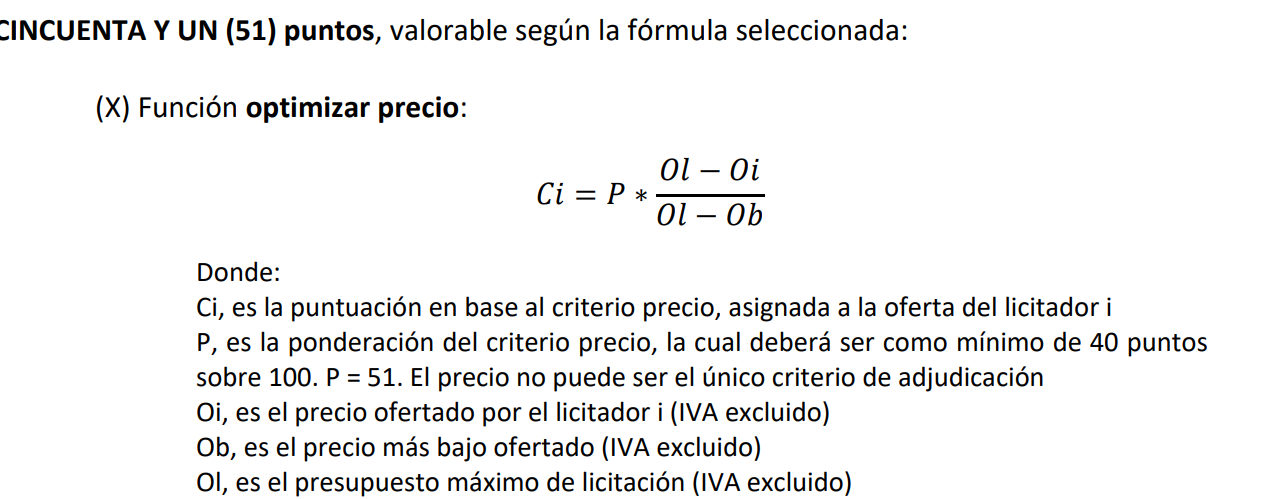 CINCUENTA Y UN (51) puntos, valorable según la fórmula seleccionada:

(X) Función optimizar precio:

$Ci = P * \frac{Ol - Oi}{Ol - Ob}$

Donde:
Ci, es la puntuación en base al criterio precio, asignada a la oferta del licitador i
P, es la ponderación del criterio precio, la cual deberá ser como mínimo de 40 puntos sobre 100. P = 51. El precio no puede ser el único criterio de adjudicación
Oi, es el precio ofertado por el licitador i (IVA excluido)
Ob, es el precio más bajo ofertado (IVA excluido)
Ol, es el presupuesto máximo de licitación (IVA excluido)